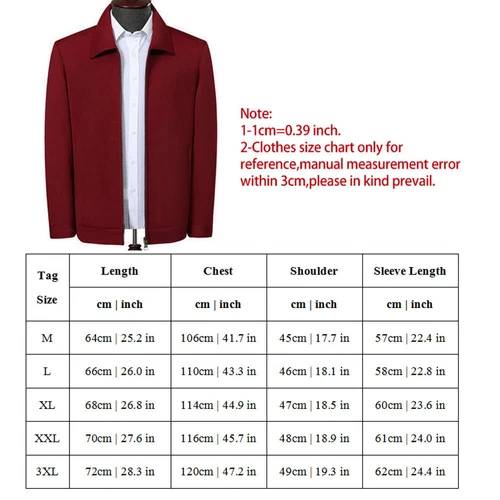 Note:
1-1cm=0.39 inch.
2-Clothes size chart only for reference,manual measurement error within 3cm,please in kind prevail.

| Tag Size | Length | Chest | Shoulder | Sleeve Length |
|---|---|---|---|---|
| | cm \| inch | cm \| inch | cm \| inch | cm \| inch |
| M | 64cm \| 25.2 in | 106cm \| 41.7 in | 45cm \| 17.7 in | 57cm \| 22.4 in |
| L | 66cm \| 26.0 in | 110cm \| 43.3 in | 46cm \| 18.1 in | 58cm \| 22.8 in |
| XL | 68cm \| 26.8 in | 114cm \| 44.9 in | 47cm \| 18.5 in | 60cm \| 23.6 in |
| XXL | 70cm \| 27.6 in | 116cm \| 45.7 in | 48cm \| 18.9 in | 61cm \| 24.0 in |
| 3XL | 72cm \| 28.3 in | 120cm \| 47.2 in | 49cm \| 19.3 in | 62cm \| 24.4 in |